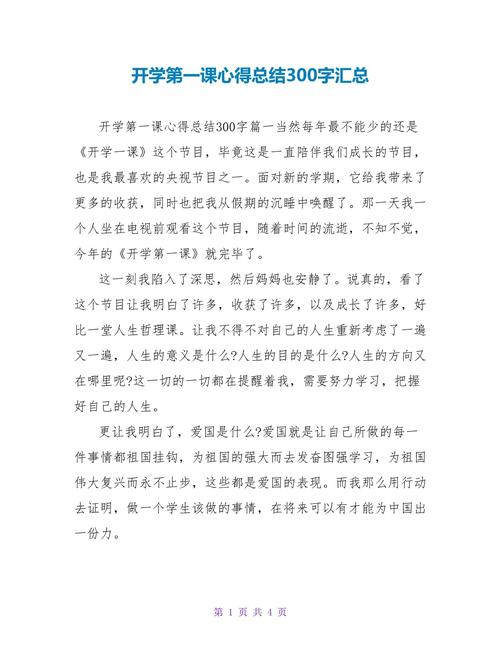 开学第一课心得总结300字汇总

开学第一课心得总结300字篇一当然每年最不能少的还是《开学一课》这个节目，毕竟这是一直陪伴我们成长的节目，也是我最喜欢的央视节目之一。面对新的学期，它给我带来了更多的收获，同时也把我从假期的沉睡中唤醒了。那一天我一个人坐在电视前观看这个节目，随着时间的流逝，不知不觉，今年的《开学第一课》就完毕了。

这一刻我陷入了深思，然后妈妈也安静了。说真的，看了这个节目让我明白了许多，收获了许多，以及成长了许多，好比一堂人生哲理课。让我不得不对自己的人生重新考虑了一遍又一遍，人生的意义是什么?人生的目的是什么?人生的方向又在哪里呢?这一切的一切都在提醒着我，需要努力学习，把握好自己的人生。

更让我明白了，爱国是什么?爱国就是让自己所做的每一件事情都祖国挂钩，为祖国的强大而去发奋图强学习，为祖国伟大复兴而永不止步，这些都是爱国的表现。而我那么用行动去证明，做一个学生该做的事情，在将来可以有才能为中国出一份力。

第 1 页 共 4 页